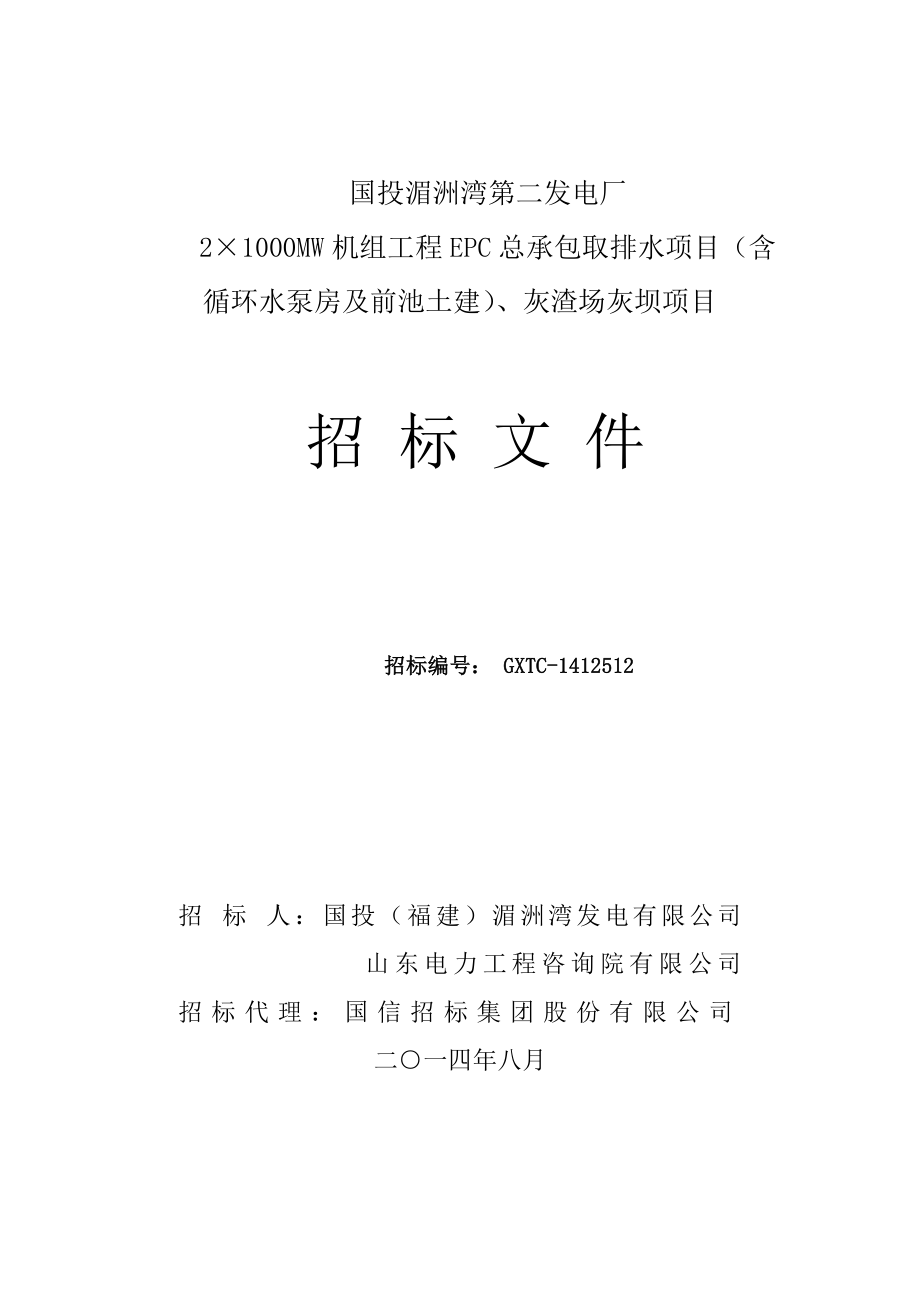 国投湄洲湾第二发电厂

2×1000MW 机组工程 EPC 总承包取排水项目（含循环水泵房及前池土建）、灰渣场灰坝项目

招 标 文 件

招标编号： GXTC-1412512

招 标 人：国投（福建）湄洲湾发电有限公司

山东电力工程咨询院有限公司

招标代理：国信招标集团股份有限公司

二〇一四年八月